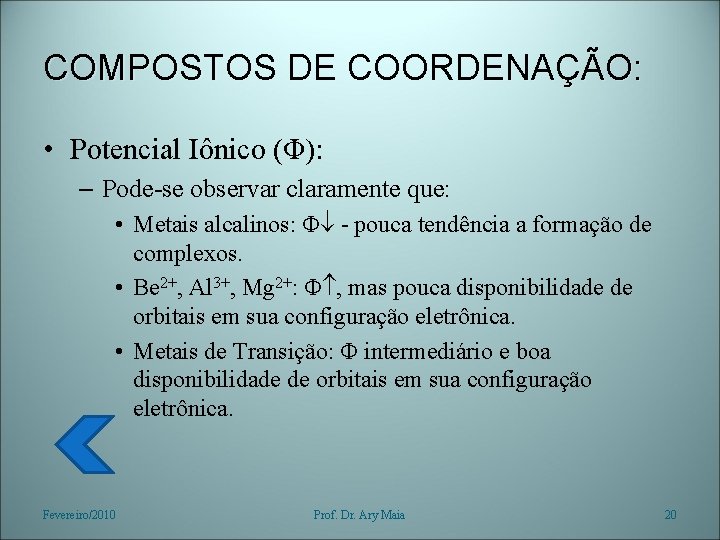 COMPOSTOS DE COORDENAÇÃO:

• Potencial Iônico ($\Phi$):

– Pode-se observar claramente que:

• Metais alcalinos: $\Phi\downarrow$ - pouca tendência a formação de complexos.

• $Be^{2+}$, $Al^{3+}$, $Mg^{2+}$: $\Phi\uparrow$, mas pouca disponibilidade de orbitais em sua configuração eletrônica.

• Metais de Transição: $\Phi$ intermediário e boa disponibilidade de orbitais em sua configuração eletrônica.

Fevereiro/2010 Prof. Dr. Ary Maia 20